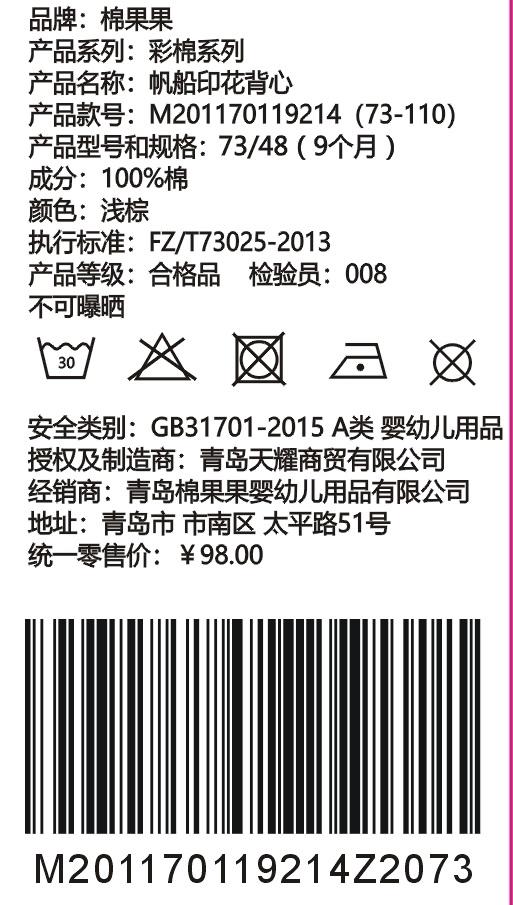 品牌：棉果果
产品系列：彩棉系列
产品名称：帆船印花背心
产品款号：M201170119214（73-110）
产品型号和规格：73/48（9个月）
成分：100%棉
颜色：浅棕
执行标准：FZ/T73025-2013
产品等级：合格品　检验员：008
不可曝晒

30

安全类别：GB31701-2015 A类 婴幼儿用品
授权及制造商：青岛天耀商贸有限公司
经销商：青岛棉果果婴幼儿用品有限公司
地址：青岛市 市南区 太平路51号
统一零售价：￥98.00

M201170119214Z2073